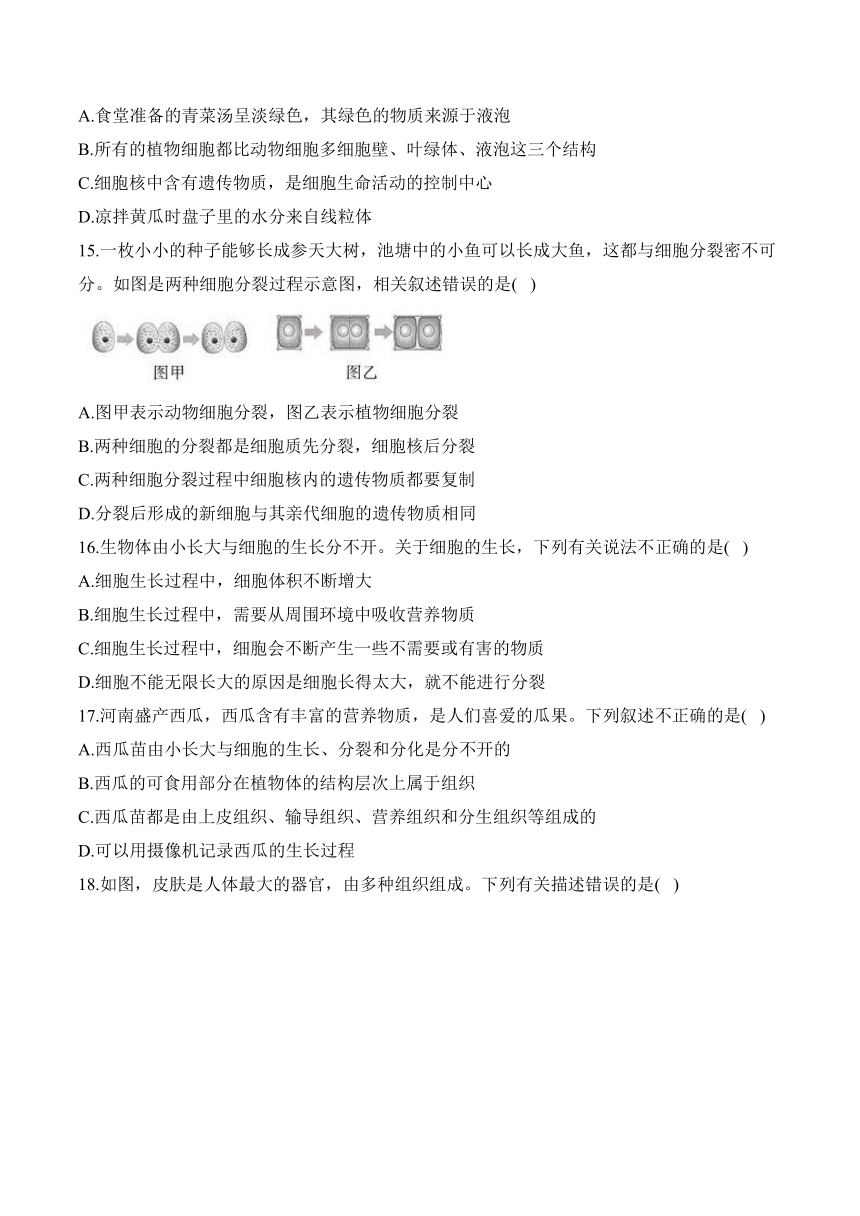 A.食堂准备的青菜汤呈淡绿色，其绿色的物质来源于液泡

B.所有的植物细胞都比动物细胞多细胞壁、叶绿体、液泡这三个结构

C.细胞核中含有遗传物质，是细胞生命活动的控制中心

D.凉拌黄瓜时盘子里的水分来自线粒体

15.一枚小小的种子能够长成参天大树，池塘中的小鱼可以长成大鱼，这都与细胞分裂密不可分。如图是两种细胞分裂过程示意图，相关叙述错误的是( )

图甲 图乙

A.图甲表示动物细胞分裂，图乙表示植物细胞分裂

B.两种细胞的分裂都是细胞质先分裂，细胞核后分裂

C.两种细胞分裂过程中细胞核内的遗传物质都要复制

D.分裂后形成的新细胞与其亲代细胞的遗传物质相同

16.生物体由小长大与细胞的生长分不开。关于细胞的生长，下列有关说法不正确的是( )

A.细胞生长过程中，细胞体积不断增大

B.细胞生长过程中，需要从周围环境中吸收营养物质

C.细胞生长过程中，细胞会不断产生一些不需要或有害的物质

D.细胞不能无限长大的原因是细胞长得太大，就不能进行分裂

17.河南盛产西瓜，西瓜含有丰富的营养物质，是人们喜爱的瓜果。下列叙述不正确的是( )

A.西瓜苗由小长大与细胞的生长、分裂和分化是分不开的

B.西瓜的可食用部分在植物体的结构层次上属于组织

C.西瓜苗都是由上皮组织、输导组织、营养组织和分生组织等组成的

D.可以用摄像机记录西瓜的生长过程

18.如图，皮肤是人体最大的器官，由多种组织组成。下列有关描述错误的是( )